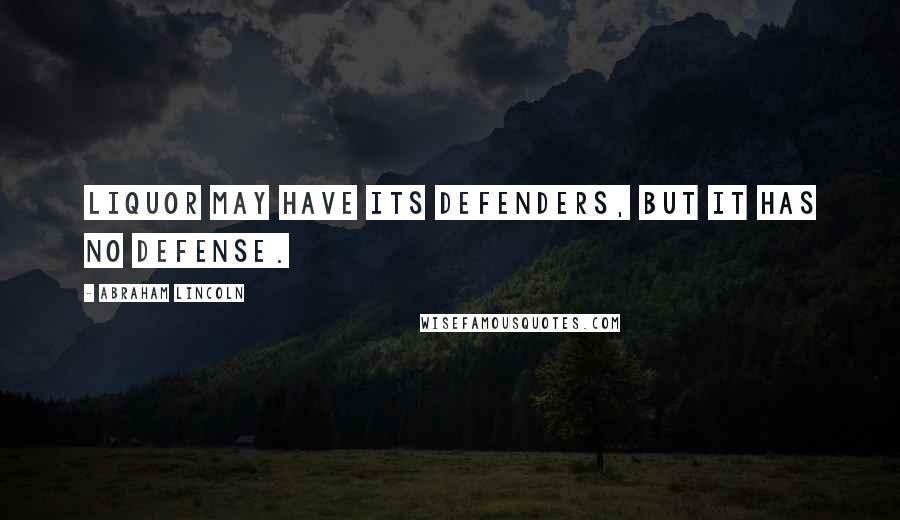 LIQUOR MAY HAVE ITS DEFENDERS, BUT IT HAS NO DEFENSE.

- ABRAHAM LINCOLN

WISEFAMOUSQUOTES.COM